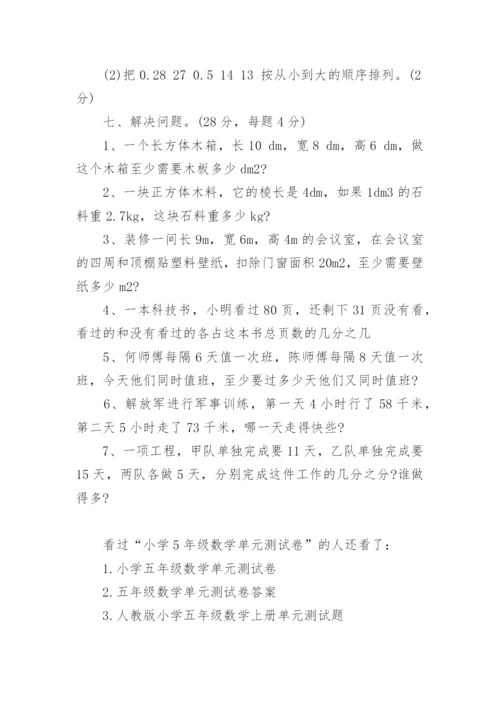 (2)把 0.28 27 0.5 14 13 按从小到大的顺序排列。(2分)

七、解决问题。(28分，每题4分)

1、一个长方体木箱，长 10 dm，宽 8 dm，高 6 dm，做这个木箱至少需要木板多少 dm2?

2、一块正方体木料，它的棱长是 4dm，如果 1dm3 的石料重 2.7kg，这块石料重多少 kg?

3、装修一间长 9m，宽 6m，高 4m 的会议室，在会议室的四周和顶棚贴塑料壁纸，扣除门窗面积 20m2，至少需要壁纸多少 m2?

4、一本科技书，小明看过 80 页，还剩下 31 页没有看，看过的和没有看过的各占这本书总页数的几分之几

5、何师傅每隔 6 天值一次班，陈师傅每隔 8 天值一次班，今天他们同时值班，至少要过多少天他们又同时值班?

6、解放军进行军事训练，第一天 4 小时行了 58 千米，第二天 5 小时走了 73 千米，哪一天走得快些?

7、一项工程，甲队单独完成要 11 天，乙队单独完成要 15 天，两队各做 5 天，分别完成这件工作的几分之分?谁做得多?

看过“小学5年级数学单元测试卷”的人还看了：

1.小学五年级数学单元测试卷

2.五年级数学单元测试卷答案

3.人教版小学五年级数学上册单元测试题